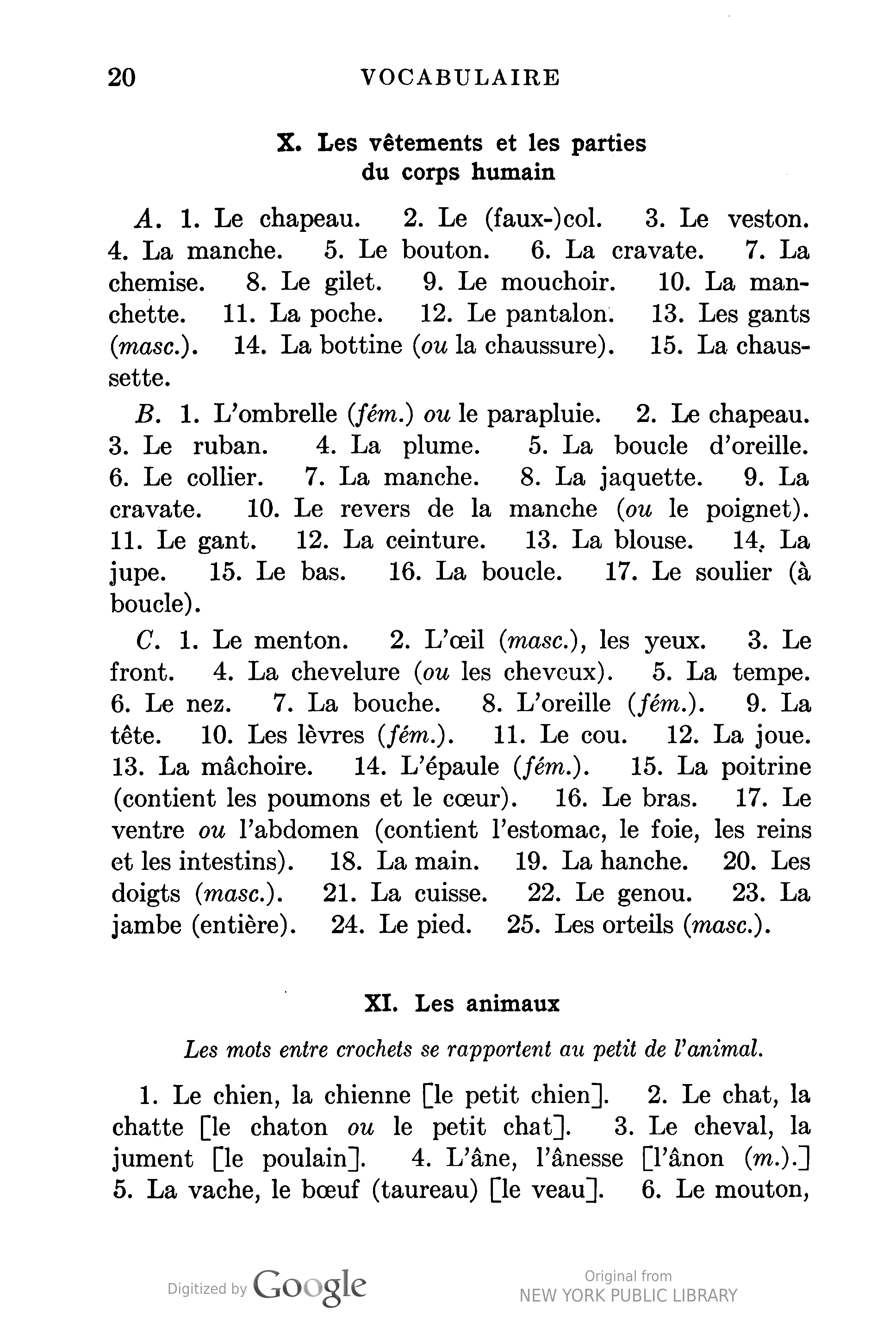 20 VOCABULAIRE

X. Les vêtements et les parties du corps humain

A. 1. Le chapeau. 2. Le (faux-)col. 3. Le veston. 4. La manche. 5. Le bouton. 6. La cravate. 7. La chemise. 8. Le gilet. 9. Le mouchoir. 10. La manchette. 11. La poche. 12. Le pantalon. 13. Les gants (masc.). 14. La bottine (ou la chaussure). 15. La chaussette.

B. 1. L'ombrelle (fém.) ou le parapluie. 2. Le chapeau. 3. Le ruban. 4. La plume. 5. La boucle d'oreille. 6. Le collier. 7. La manche. 8. La jaquette. 9. La cravate. 10. Le revers de la manche (ou le poignet). 11. Le gant. 12. La ceinture. 13. La blouse. 14. La jupe. 15. Le bas. 16. La boucle. 17. Le soulier (à boucle).

C. 1. Le menton. 2. L'œil (masc.), les yeux. 3. Le front. 4. La chevelure (ou les cheveux). 5. La tempe. 6. Le nez. 7. La bouche. 8. L'oreille (fém.). 9. La tête. 10. Les lèvres (fém.). 11. Le cou. 12. La joue. 13. La mâchoire. 14. L'épaule (fém.). 15. La poitrine (contient les poumons et le cœur). 16. Le bras. 17. Le ventre ou l'abdomen (contient l'estomac, le foie, les reins et les intestins). 18. La main. 19. La hanche. 20. Les doigts (masc.). 21. La cuisse. 22. Le genou. 23. La jambe (entière). 24. Le pied. 25. Les orteils (masc.).

XI. Les animaux

Les mots entre crochets se rapportent au petit de l'animal.

1. Le chien, la chienne [le petit chien]. 2. Le chat, la chatte [le chaton ou le petit chat]. 3. Le cheval, la jument [le poulain]. 4. L'âne, l'ânesse [l'ânon (m.).] 5. La vache, le bœuf (taureau) [le veau]. 6. Le mouton,

Digitized by Google

Original from
NEW YORK PUBLIC LIBRARY